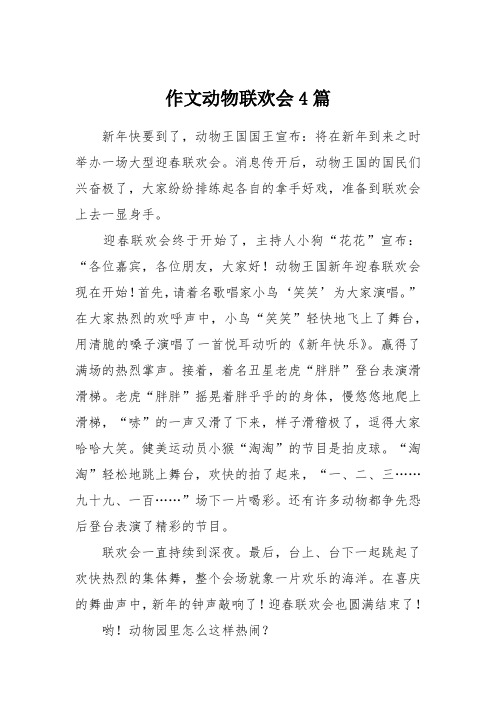 作文动物联欢会4篇

新年快要到了，动物王国国王宣布：将在新年到来之时举办一场大型迎春联欢会。消息传开后，动物王国的国民们兴奋极了，大家纷纷排练起各自的拿手好戏，准备到联欢会上去一显身手。

迎春联欢会终于开始了，主持人小狗“花花”宣布：“各位嘉宾，各位朋友，大家好！动物王国新年迎春联欢会现在开始！首先，请着名歌唱家小鸟‘笑笑’为大家演唱。”在大家热烈的欢呼声中，小鸟“笑笑”轻快地飞上了舞台，用清脆的嗓子演唱了一首悦耳动听的《新年快乐》。赢得了满场的热烈掌声。接着，着名丑星老虎“胖胖”登台表演滑滑梯。老虎“胖胖”摇晃着胖乎乎的的身体，慢悠悠地爬上滑梯，“哧”的一声又滑了下来，样子滑稽极了，逗得大家哈哈大笑。健美运动员小猴“淘淘”的节目是拍皮球。“淘淘”轻松地跳上舞台，欢快的拍了起来，“一、二、三……九十九、一百……”场下一片喝彩。还有许多动物都争先恐后登台表演了精彩的节目。

联欢会一直持续到深夜。最后，台上、台下一起跳起了欢快热烈的集体舞，整个会场就象一片欢乐的海洋。在喜庆的舞曲声中，新年的钟声敲响了！迎春联欢会也圆满结束了！

哟！动物园里怎么这样热闹？